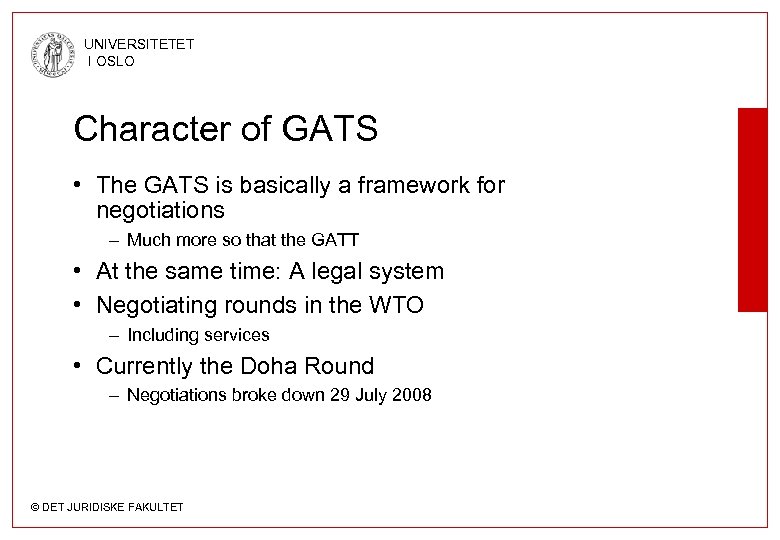 UNIVERSITETET I OSLO

Character of GATS

• The GATS is basically a framework for negotiations
– Much more so that the GATT
• At the same time: A legal system
• Negotiating rounds in the WTO
– Including services
• Currently the Doha Round
– Negotiations broke down 29 July 2008

© DET JURIDISKE FAKULTET